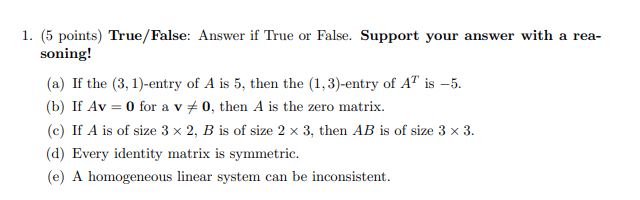 1. (5 points) True/False: Answer if True or False. Support your answer with a reasoning!

(a) If the $(3,1)$-entry of $A$ is 5, then the $(1,3)$-entry of $A^T$ is $-5$.

(b) If $A\mathbf{v} = \mathbf{0}$ for a $\mathbf{v} \neq \mathbf{0}$, then $A$ is the zero matrix.

(c) If $A$ is of size $3 \times 2$, $B$ is of size $2 \times 3$, then $AB$ is of size $3 \times 3$.

(d) Every identity matrix is symmetric.

(e) A homogeneous linear system can be inconsistent.